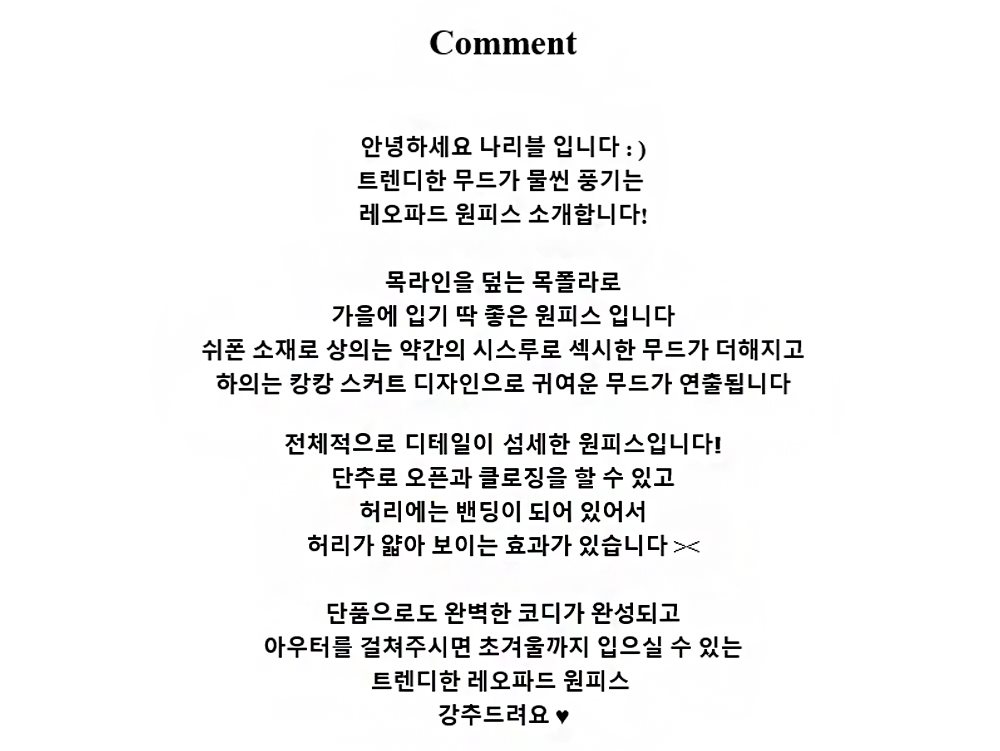 Comment

안녕하세요 나리블 입니다 : )
트렌디한 무드가 물씬 풍기는
레오파드 원피스 소개합니다!

목라인을 덮는 목폴라로
가을에 입기 딱 좋은 원피스 입니다
쉬폰 소재로 상의는 약간의 시스루로 섹시한 무드가 더해지고
하의는 캉캉 스커트 디자인으로 귀여운 무드가 연출됩니다

전체적으로 디테일이 섬세한 원피스입니다!
단추로 오픈과 클로징을 할 수 있고
허리에는 밴딩이 되어 있어서
허리가 얇아 보이는 효과가 있습니다 ><

단품으로도 완벽한 코디가 완성되고
아우터를 걸쳐주시면 초겨울까지 입으실 수 있는
트렌디한 레오파드 원피스
강추드려요 ♥